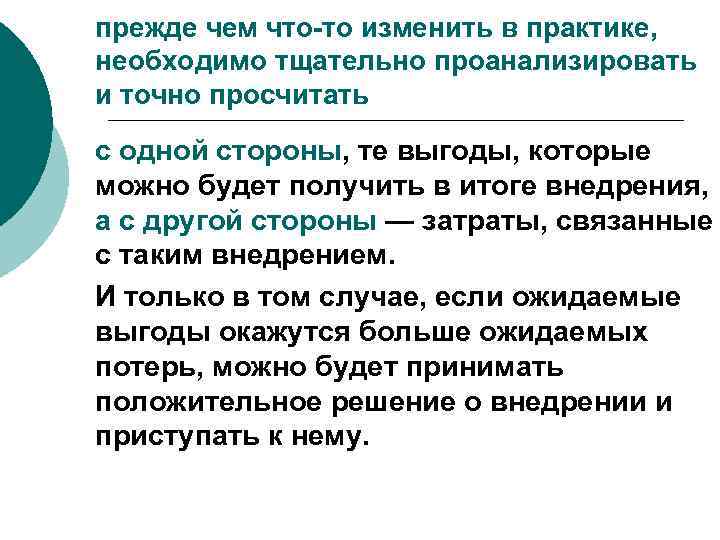 прежде чем что-то изменить в практике, необходимо тщательно проанализировать и точно просчитать

с одной стороны, те выгоды, которые можно будет получить в итоге внедрения, а с другой стороны — затраты, связанные с таким внедрением.

И только в том случае, если ожидаемые выгоды окажутся больше ожидаемых потерь, можно будет принимать положительное решение о внедрении и приступать к нему.